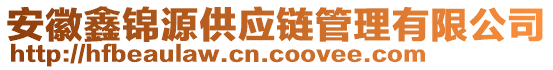 安徽鑫锦源供应链管理有限公司
http://hfbeaulaw.cn.coovee.com